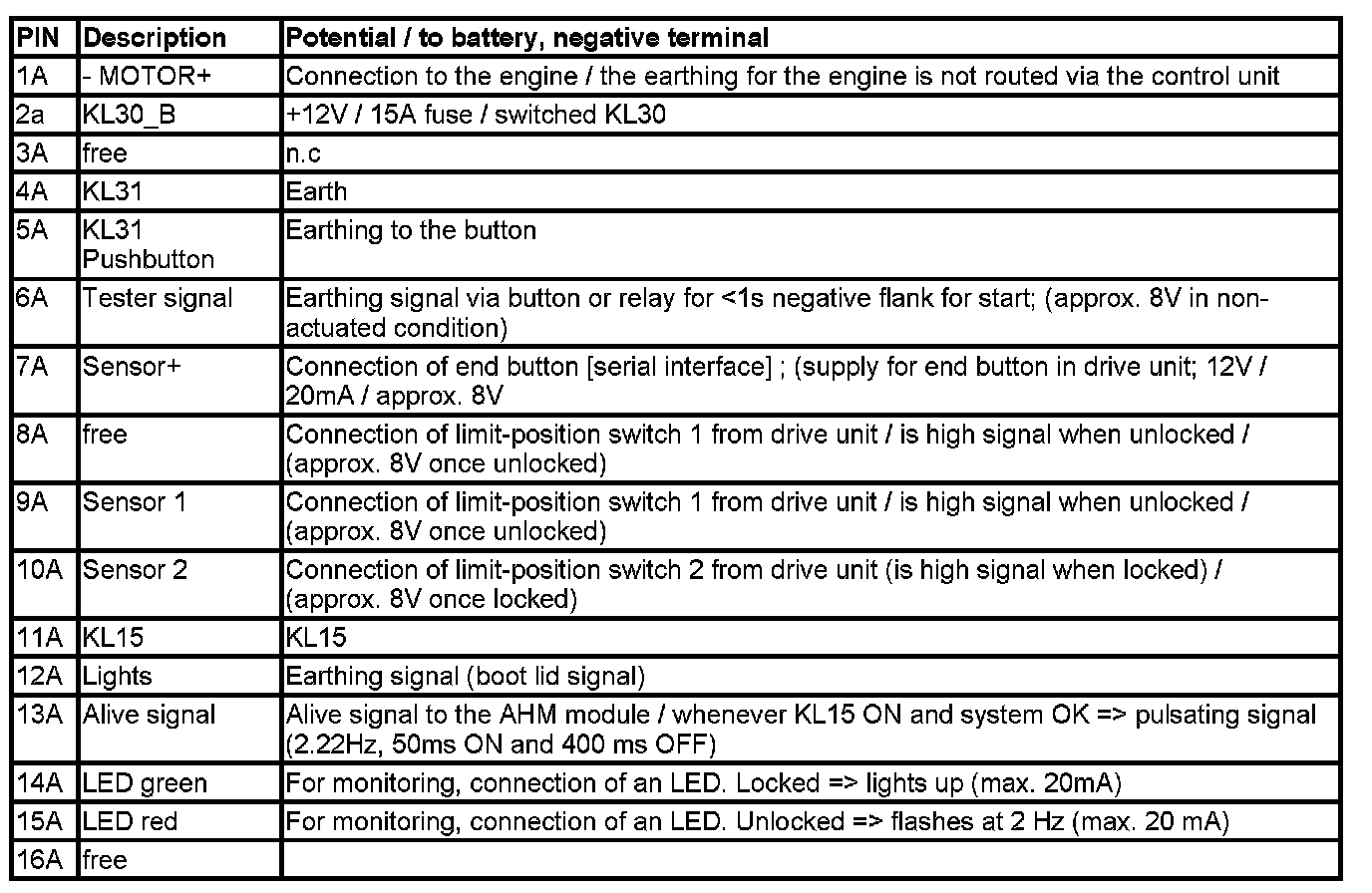 | PIN | Description | Potential / to battery, negative terminal |
|---|---|---|
| 1A | - MOTOR+ | Connection to the engine / the earthing for the engine is not routed via the control unit |
| 2a | KL30_B | +12V / 15A fuse / switched KL30 |
| 3A | free | n.c |
| 4A | KL31 | Earth |
| 5A | KL31 Pushbutton | Earthing to the button |
| 6A | Tester signal | Earthing signal via button or relay for <1s negative flank for start; (approx. 8V in non-actuated condition) |
| 7A | Sensor+ | Connection of end button [serial interface] ; (supply for end button in drive unit; 12V / 20mA / approx. 8V |
| 8A | free | Connection of limit-position switch 1 from drive unit / is high signal when unlocked / (approx. 8V once unlocked) |
| 9A | Sensor 1 | Connection of limit-position switch 1 from drive unit / is high signal when unlocked / (approx. 8V once unlocked) |
| 10A | Sensor 2 | Connection of limit-position switch 2 from drive unit (is high signal when locked) / (approx. 8V once locked) |
| 11A | KL15 | KL15 |
| 12A | Lights | Earthing signal (boot lid signal) |
| 13A | Alive signal | Alive signal to the AHM module / whenever KL15 ON and system OK => pulsating signal (2.22Hz, 50ms ON and 400 ms OFF) |
| 14A | LED green | For monitoring, connection of an LED. Locked => lights up (max. 20mA) |
| 15A | LED red | For monitoring, connection of an LED. Unlocked => flashes at 2 Hz (max. 20 mA) |
| 16A | free | |